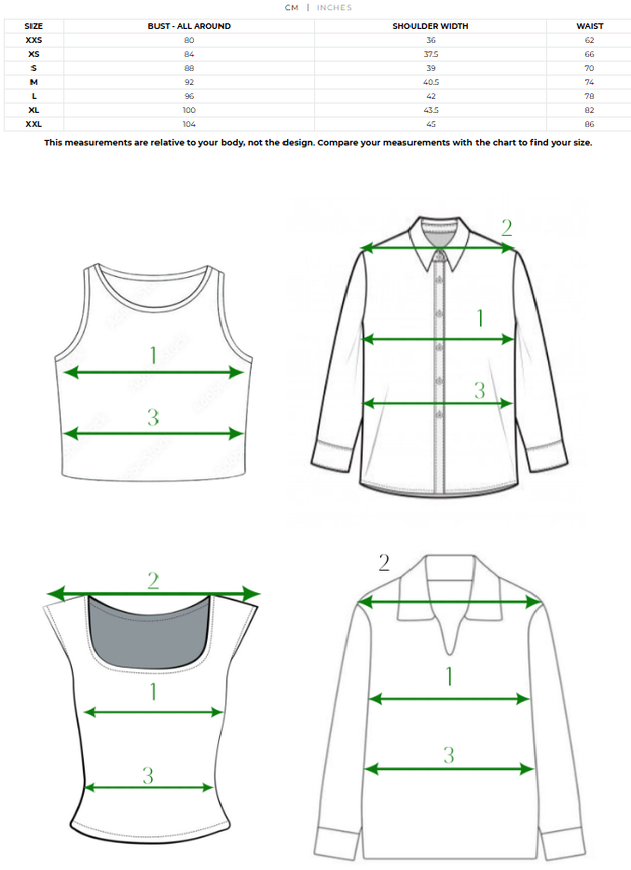 CM | INCHES

| SIZE | BUST - ALL AROUND | SHOULDER WIDTH | WAIST |
|---|---|---|---|
| XXS | 80 | 36 | 62 |
| XS | 84 | 37.5 | 66 |
| S | 88 | 39 | 70 |
| M | 92 | 40.5 | 74 |
| L | 96 | 42 | 78 |
| XL | 100 | 43.5 | 82 |
| XXL | 104 | 45 | 86 |

This measurements are relative to your body, not the design. Compare your measurements with the chart to find your size.

1
3
2
1
3
2
1
3
2
1
3